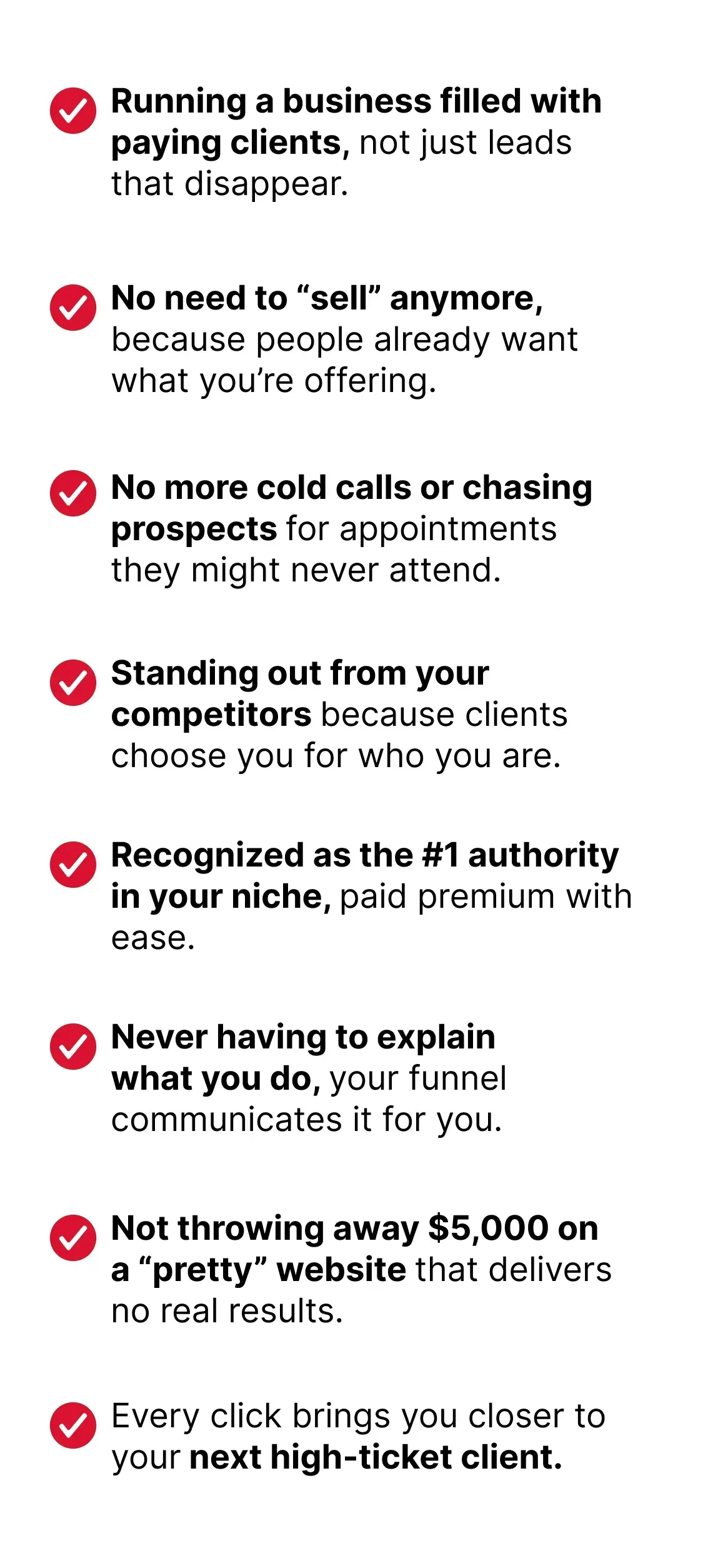 Running a business filled with paying clients, not just leads that disappear.

No need to “sell” anymore, because people already want what you’re offering.

No more cold calls or chasing prospects for appointments they might never attend.

Standing out from your competitors because clients choose you for who you are.

Recognized as the #1 authority in your niche, paid premium with ease.

Never having to explain what you do, your funnel communicates it for you.

Not throwing away $5,000 on a “pretty” website that delivers no real results.

Every click brings you closer to your next high-ticket client.